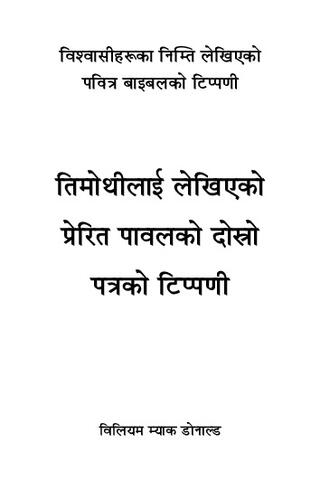 विश्वासीहरूका निम्ति लेखिएको
पवित्र बाइबलको टिप्पणी

तिमोथीलाई लेखिएको
प्रेरित पावलको दोस्रो
पत्रको टिप्पणी

विलियम म्याक डोनाल्ड